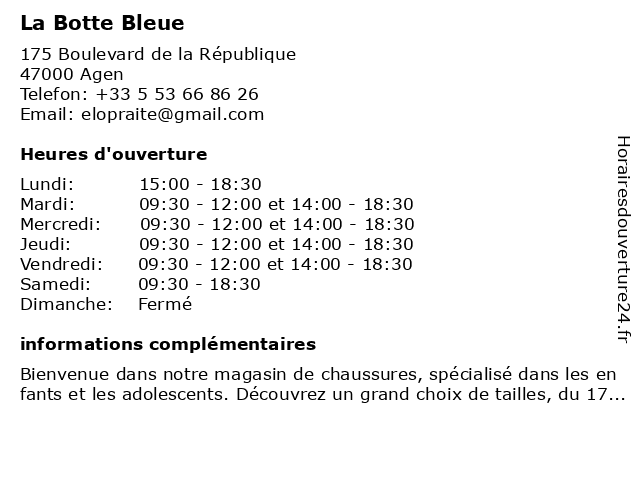 La Botte Bleue

175 Boulevard de la République
47000 Agen
Telefon: +33 5 53 66 86 26
Email: elopraite@gmail.com

Heures d'ouverture

| | |
|---|---|
| Lundi: | 15:00 - 18:30 |
| Mardi: | 09:30 - 12:00 et 14:00 - 18:30 |
| Mercredi: | 09:30 - 12:00 et 14:00 - 18:30 |
| Jeudi: | 09:30 - 12:00 et 14:00 - 18:30 |
| Vendredi: | 09:30 - 12:00 et 14:00 - 18:30 |
| Samedi: | 09:30 - 18:30 |
| Dimanche: | Fermé |

informations complémentaires

Bienvenue dans notre magasin de chaussures, spécialisé dans les en fants et les adolescents. Découvrez un grand choix de tailles, du 17...

Horairesdouverture24.fr